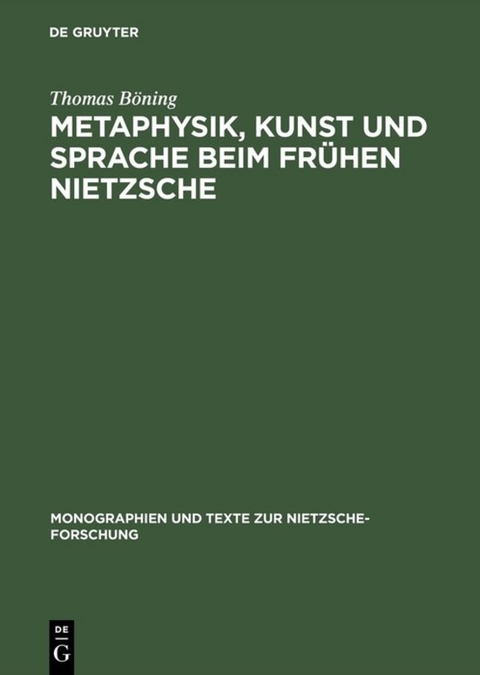 DE GRUYTER

Thomas Böning

METAPHYSIK, KUNST UND SPRACHE BEIM FRÜHEN NIETZSCHE

MONOGRAPHIEN UND TEXTE ZUR NIETZSCHE-FORSCHUNG

DE
G